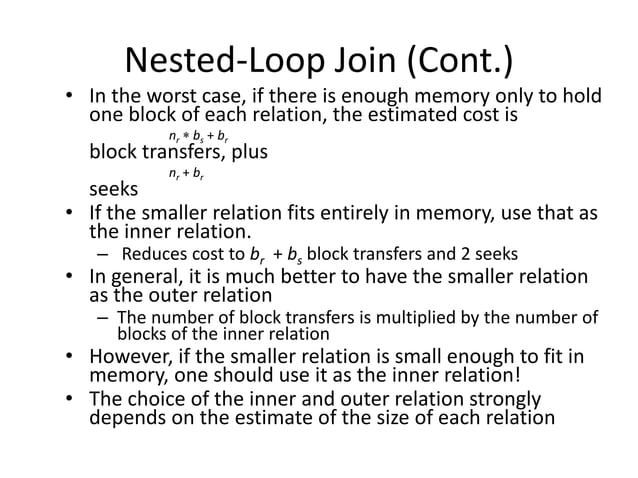 Nested-Loop Join (Cont.)

• In the worst case, if there is enough memory only to hold one block of each relation, the estimated cost is

$n_r * b_s + b_r$

block transfers, plus

$n_r + b_r$

seeks

• If the smaller relation fits entirely in memory, use that as the inner relation.
– Reduces cost to $b_r + b_s$ block transfers and 2 seeks

• In general, it is much better to have the smaller relation as the outer relation
– The number of block transfers is multiplied by the number of blocks of the inner relation

• However, if the smaller relation is small enough to fit in memory, one should use it as the inner relation!

• The choice of the inner and outer relation strongly depends on the estimate of the size of each relation